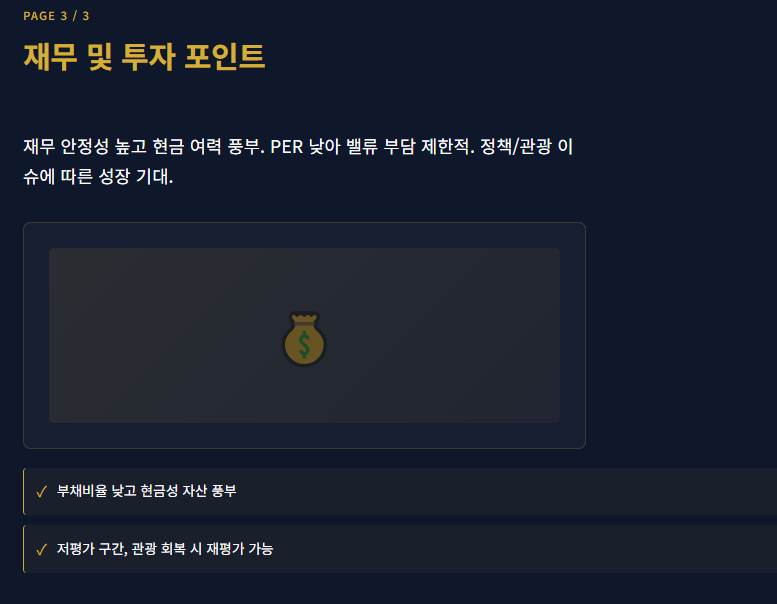 PAGE 3 / 3

재무 및 투자 포인트

재무 안정성 높고 현금 여력 풍부. PER 낮아 밸류 부담 제한적. 정책/관광 이슈에 따른 성장 기대.

✓ 부채비율 낮고 현금성 자산 풍부

✓ 저평가 구간, 관광 회복 시 재평가 가능